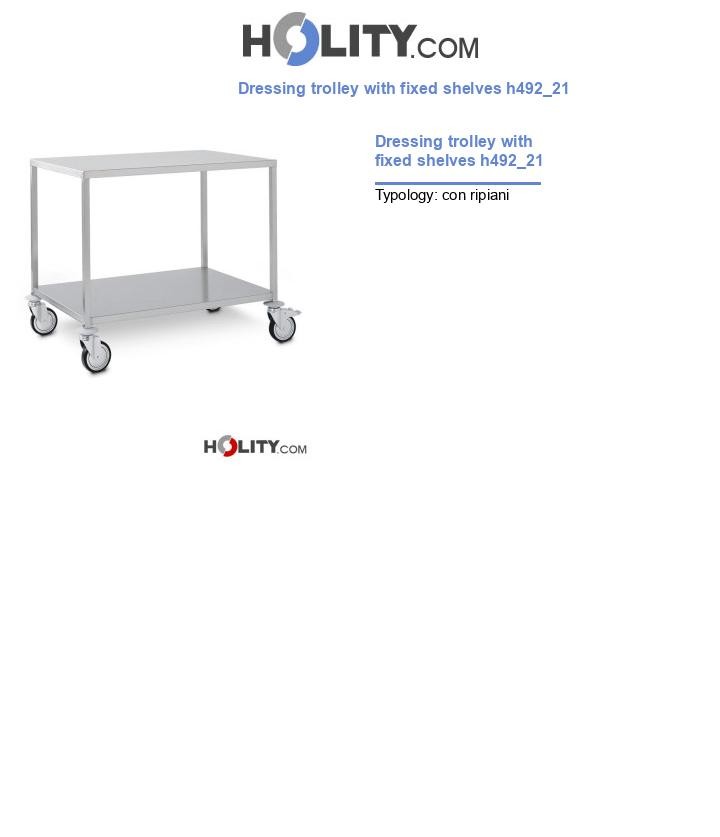 HOLITY.COM

Dressing trolley with fixed shelves h492_21

Dressing trolley with fixed shelves h492_21

Typology: con ripiani

HOLITY.COM